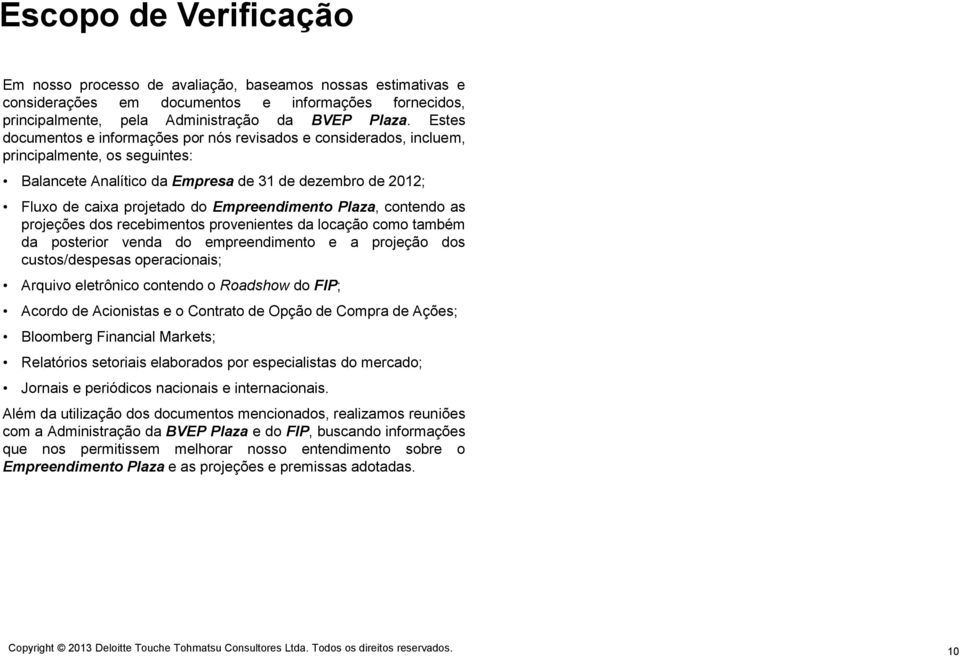 Escopo de Verificação

Em nosso processo de avaliação, baseamos nossas estimativas e considerações em documentos e informações fornecidos, principalmente, pela Administração da BVEP Plaza. Estes documentos e informações por nós revisados e considerados, incluem, principalmente, os seguintes:

• Balancete Analítico da Empresa de 31 de dezembro de 2012;

• Fluxo de caixa projetado do Empreendimento Plaza, contendo as projeções dos recebimentos provenientes da locação como também da posterior venda do empreendimento e a projeção dos custos/despesas operacionais;

• Arquivo eletrônico contendo o Roadshow do FIP;

• Acordo de Acionistas e o Contrato de Opção de Compra de Ações;

• Bloomberg Financial Markets;

• Relatórios setoriais elaborados por especialistas do mercado;

• Jornais e periódicos nacionais e internacionais.

Além da utilização dos documentos mencionados, realizamos reuniões com a Administração da BVEP Plaza e do FIP, buscando informações que nos permitissem melhorar nosso entendimento sobre o Empreendimento Plaza e as projeções e premissas adotadas.

Copyright © 2013 Deloitte Touche Tohmatsu Consultores Ltda. Todos os direitos reservados.

10